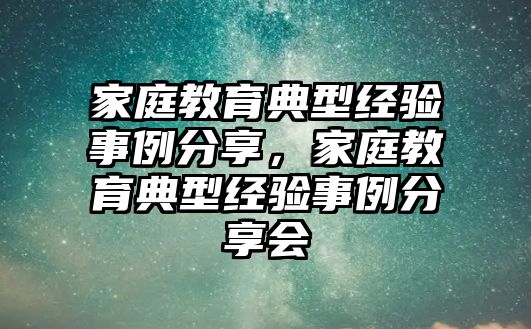 家庭教育典型经验事例分享，家庭教育典型经验事例分享会